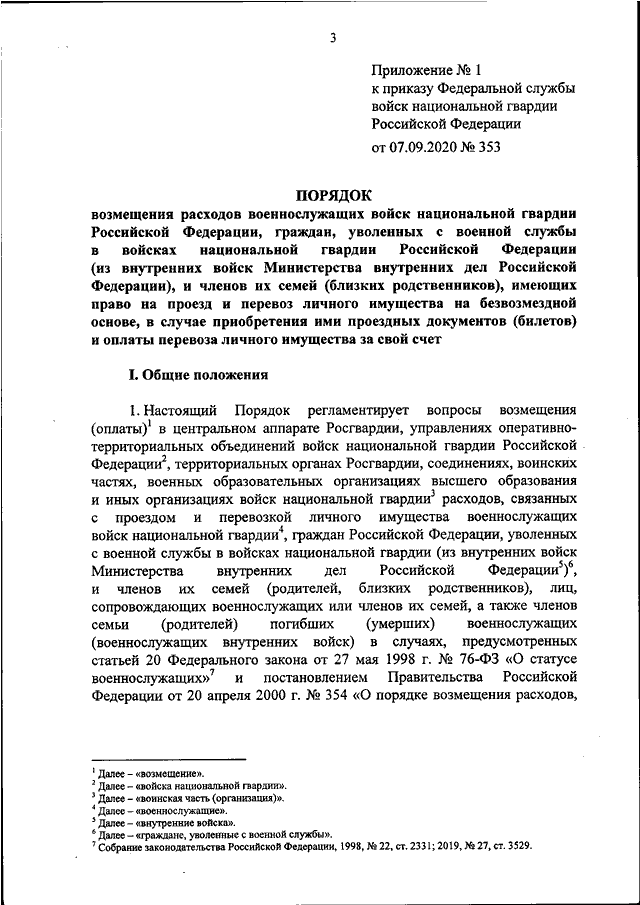 3

Приложение № 1
к приказу Федеральной службы
войск национальной гвардии
Российской Федерации

от 07.09.2020 № 353

ПОРЯДОК
возмещения расходов военнослужащих войск национальной гвардии Российской Федерации, граждан, уволенных с военной службы в войсках национальной гвардии Российской Федерации (из внутренних войск Министерства внутренних дел Российской Федерации), и членов их семей (близких родственников), имеющих право на проезд и перевоз личного имущества на безвозмездной основе, в случае приобретения ими проездных документов (билетов) и оплаты перевоза личного имущества за свой счет

I. Общие положения

1. Настоящий Порядок регламентирует вопросы возмещения (оплаты)$^1$ в центральном аппарате Росгвардии, управлениях оперативно-территориальных объединений войск национальной гвардии Российской Федерации$^2$, территориальных органах Росгвардии, соединениях, воинских частях, военных образовательных организациях высшего образования и иных организациях войск национальной гвардии$^3$ расходов, связанных с проездом и перевозкой личного имущества военнослужащих войск национальной гвардии$^4$, граждан Российской Федерации, уволенных с военной службы в войсках национальной гвардии (из внутренних войск Министерства внутренних дел Российской Федерации$^5$)$^6$, и членов их семей (родителей, близких родственников), лиц, сопровождающих военнослужащих или членов их семей, а также членов семьи (родителей) погибших (умерших) военнослужащих (военнослужащих внутренних войск) в случаях, предусмотренных статьей 20 Федерального закона от 27 мая 1998 г. № 76-ФЗ «О статусе военнослужащих»$^7$ и постановлением Правительства Российской Федерации от 20 апреля 2000 г. № 354 «О порядке возмещения расходов,

$^1$ Далее – «возмещение».
$^2$ Далее – «войска национальной гвардии».
$^3$ Далее – «воинская часть (организация)».
$^4$ Далее – «военнослужащие».
$^5$ Далее – «внутренние войска».
$^6$ Далее – «граждане, уволенные с военной службы».
$^7$ Собрание законодательства Российской Федерации, 1998, № 22, ст. 2331; 2019, № 27, ст. 3529.